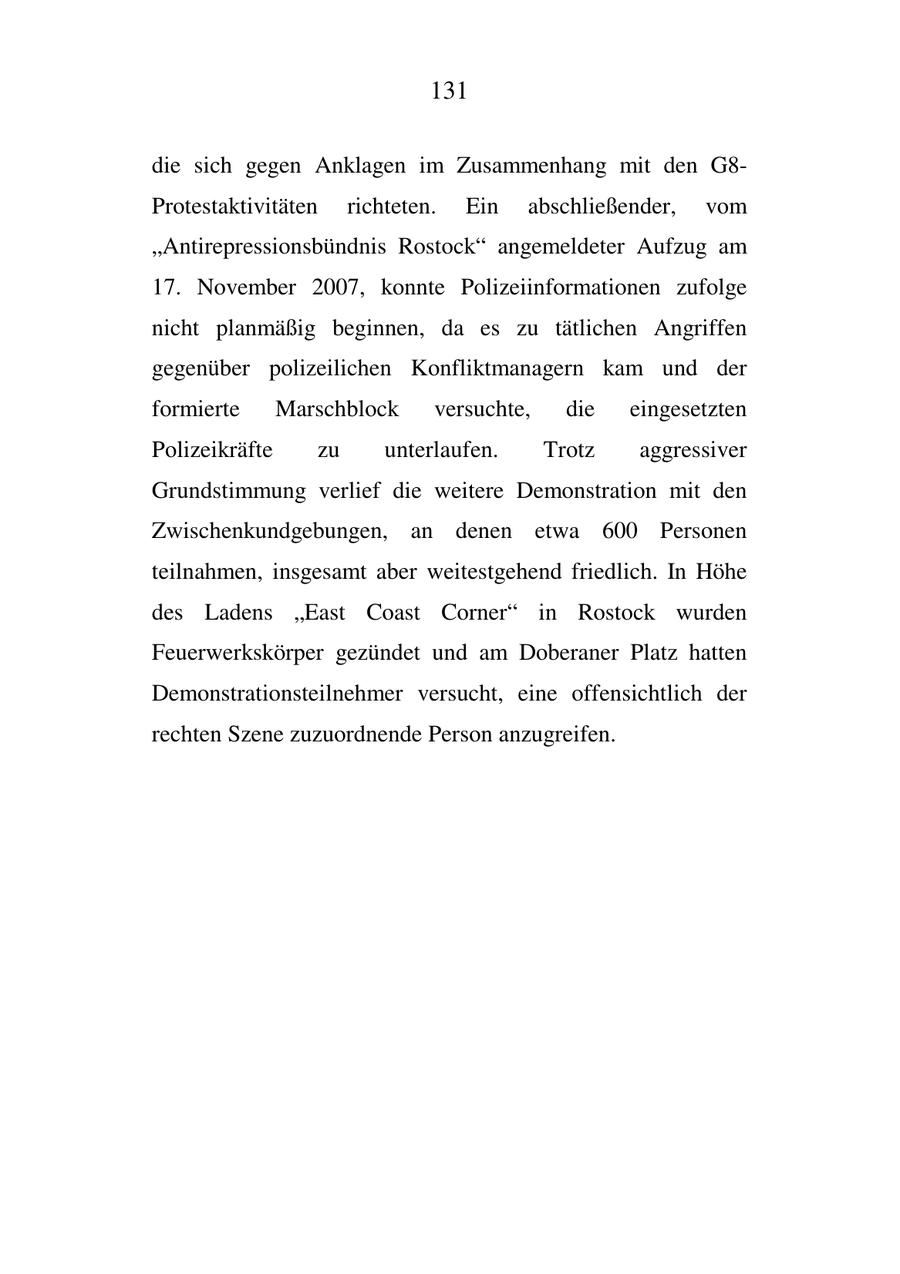 131

die sich gegen Anklagen im Zusammenhang mit den G8-Protestaktivitäten richteten. Ein abschließender, vom „Antirepressionsbündnis Rostock“ angemeldeter Aufzug am 17. November 2007, konnte Polizeiinformationen zufolge nicht planmäßig beginnen, da es zu tätlichen Angriffen gegenüber polizeilichen Konfliktmanagern kam und der formierte Marschblock versuchte, die eingesetzten Polizeikräfte zu unterlaufen. Trotz aggressiver Grundstimmung verlief die weitere Demonstration mit den Zwischenkundgebungen, an denen etwa 600 Personen teilnahmen, insgesamt aber weitestgehend friedlich. In Höhe des Ladens „East Coast Corner“ in Rostock wurden Feuerwerkskörper gezündet und am Doberaner Platz hatten Demonstrationsteilnehmer versucht, eine offensichtlich der rechten Szene zuzuordnende Person anzugreifen.